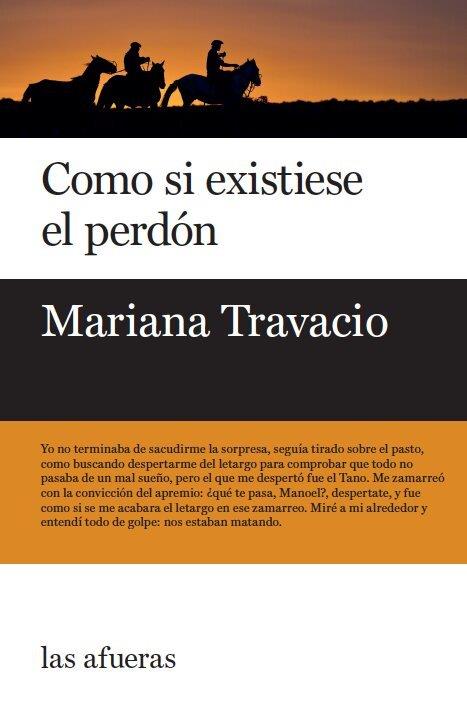 Como si existiese el perdón

Mariana Travacio

Yo no terminaba de sacudirme la sorpresa, seguía tirado sobre el pasto, como buscando despertarme del letargo para comprobar que todo no pasaba de un mal sueño, pero el que me despertó fue el Tano. Me zamarreó con la convicción del apremio: ¿qué te pasa, Manoel?, despertate, y fue como si se me acabara el letargo en ese zamarreo. Miré a mi alrededor y entendí todo de golpe: nos estaban matando.

las afueras